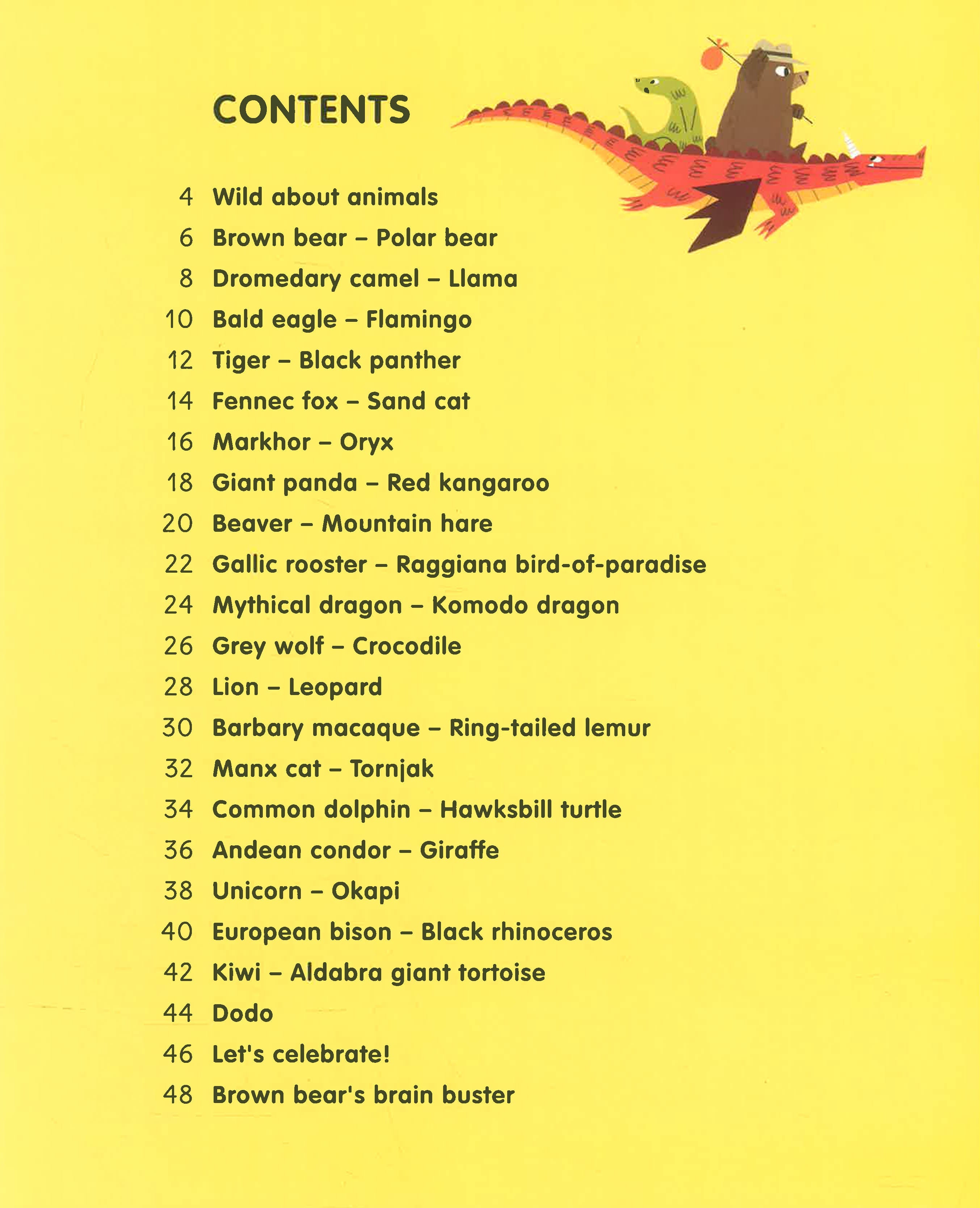 CONTENTS

4 Wild about animals
6 Brown bear – Polar bear
8 Dromedary camel – Llama
10 Bald eagle – Flamingo
12 Tiger – Black panther
14 Fennec fox – Sand cat
16 Markhor – Oryx
18 Giant panda – Red kangaroo
20 Beaver – Mountain hare
22 Gallic rooster – Raggiana bird-of-paradise
24 Mythical dragon – Komodo dragon
26 Grey wolf – Crocodile
28 Lion – Leopard
30 Barbary macaque – Ring-tailed lemur
32 Manx cat – Tornjak
34 Common dolphin – Hawksbill turtle
36 Andean condor – Giraffe
38 Unicorn – Okapi
40 European bison – Black rhinoceros
42 Kiwi – Aldabra giant tortoise
44 Dodo
46 Let's celebrate!
48 Brown bear's brain buster